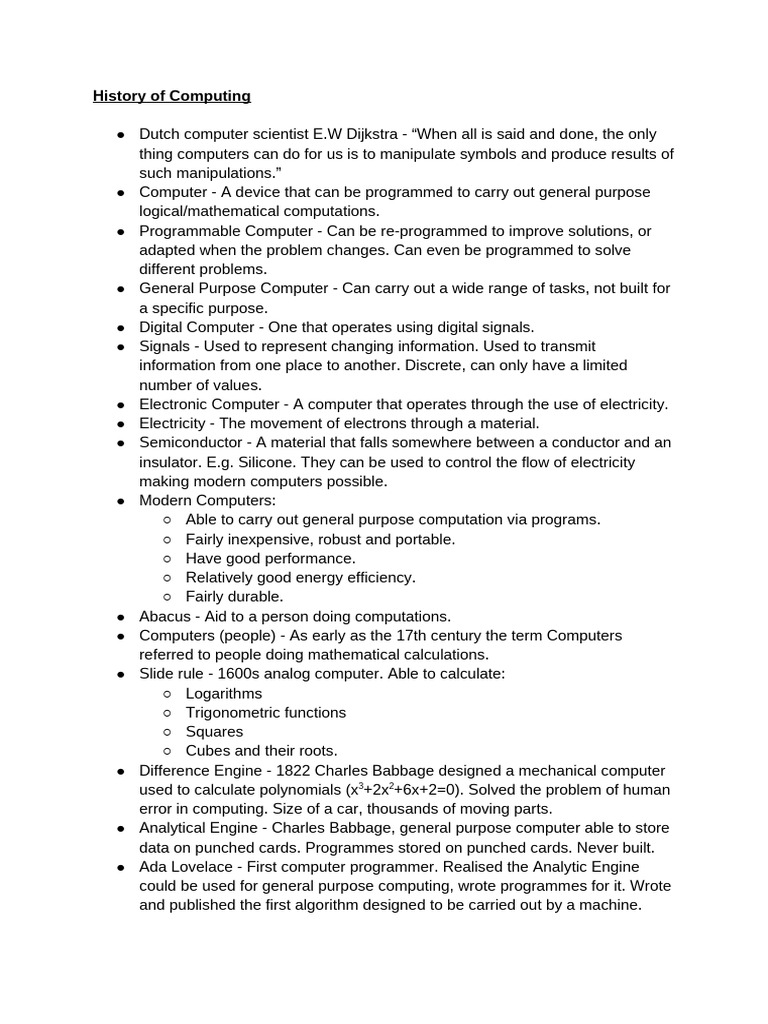 History of Computing

- Dutch computer scientist E.W Dijkstra - “When all is said and done, the only thing computers can do for us is to manipulate symbols and produce results of such manipulations.”
- Computer - A device that can be programmed to carry out general purpose logical/mathematical computations.
- Programmable Computer - Can be re-programmed to improve solutions, or adapted when the problem changes. Can even be programmed to solve different problems.
- General Purpose Computer - Can carry out a wide range of tasks, not built for a specific purpose.
- Digital Computer - One that operates using digital signals.
- Signals - Used to represent changing information. Used to transmit information from one place to another. Discrete, can only have a limited number of values.
- Electronic Computer - A computer that operates through the use of electricity.
- Electricity - The movement of electrons through a material.
- Semiconductor - A material that falls somewhere between a conductor and an insulator. E.g. Silicone. They can be used to control the flow of electricity making modern computers possible.
- Modern Computers:
  - Able to carry out general purpose computation via programs.
  - Fairly inexpensive, robust and portable.
  - Have good performance.
  - Relatively good energy efficiency.
  - Fairly durable.
- Abacus - Aid to a person doing computations.
- Computers (people) - As early as the 17th century the term Computers referred to people doing mathematical calculations.
- Slide rule - 1600s analog computer. Able to calculate:
  - Logarithms
  - Trigonometric functions
  - Squares
  - Cubes and their roots.
- Difference Engine - 1822 Charles Babbage designed a mechanical computer used to calculate polynomials ($x^3+2x^2+6x+2=0$). Solved the problem of human error in computing. Size of a car, thousands of moving parts.
- Analytical Engine - Charles Babbage, general purpose computer able to store data on punched cards. Programmes stored on punched cards. Never built.
- Ada Lovelace - First computer programmer. Realised the Analytic Engine could be used for general purpose computing, wrote programmes for it. Wrote and published the first algorithm designed to be carried out by a machine.